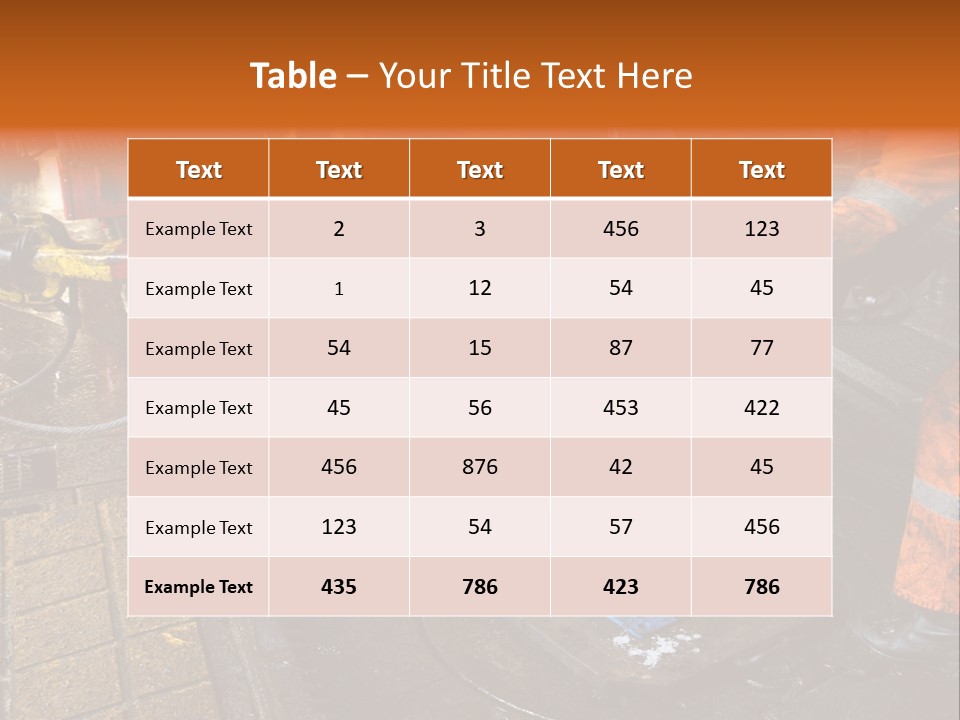 Table – Your Title Text Here

| Text | Text | Text | Text | Text |
|---|---|---|---|---|
| Example Text | 2 | 3 | 456 | 123 |
| Example Text | 1 | 12 | 54 | 45 |
| Example Text | 54 | 15 | 87 | 77 |
| Example Text | 45 | 56 | 453 | 422 |
| Example Text | 456 | 876 | 42 | 45 |
| Example Text | 123 | 54 | 57 | 456 |
| Example Text | 435 | 786 | 423 | 786 |